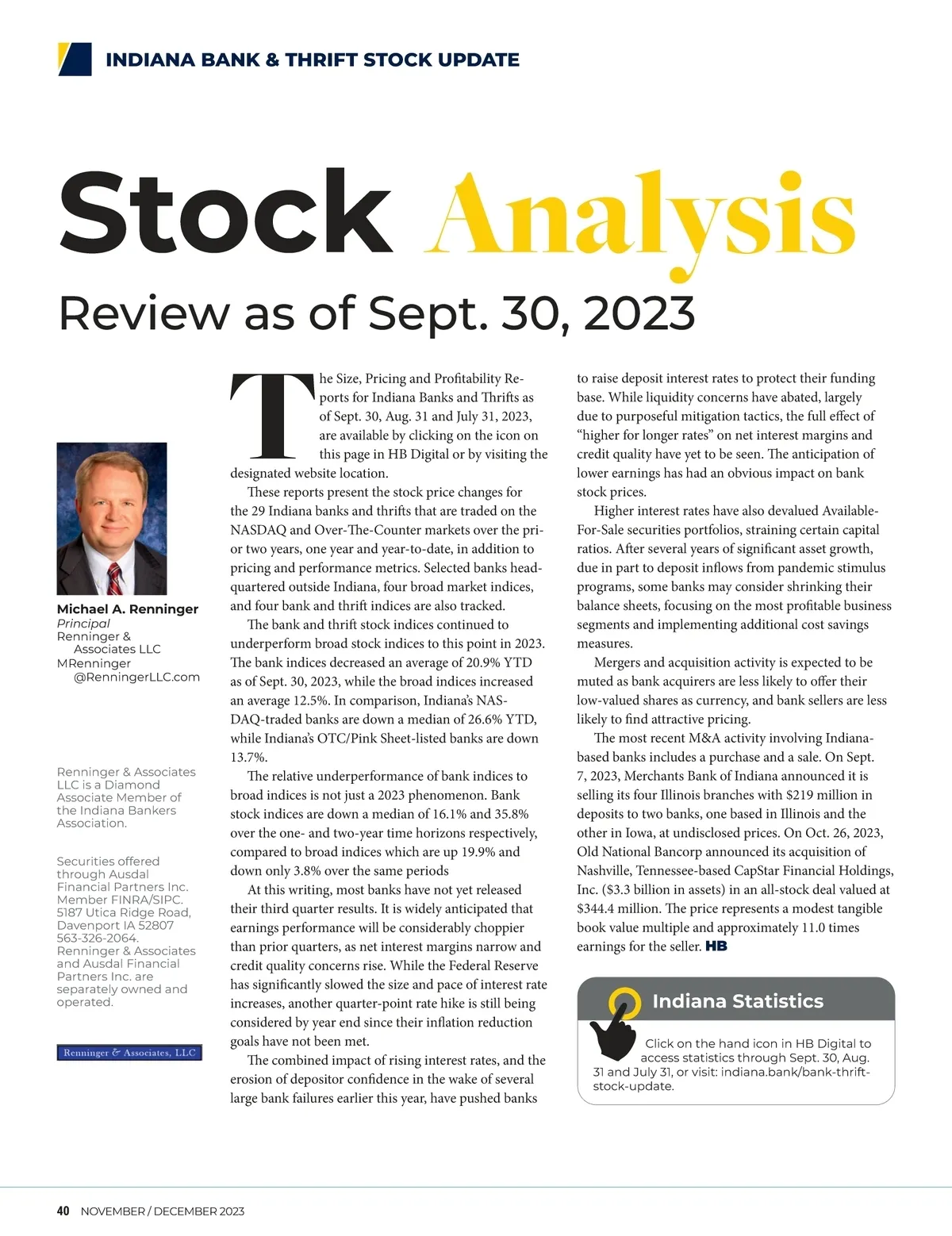 INDIANA BANK & THRIFT STOCK UPDATE

Stock Analysis

Review as of Sept. 30, 2023

Michael A. Renninger
Principal
Renninger & Associates LLC
MRenninger@RenningerLLC.com

Renninger & Associates LLC is a Diamond Associate Member of the Indiana Bankers Association.

Securities offered through Ausdal Financial Partners Inc. Member FINRA/SIPC. 5187 Utica Ridge Road, Davenport IA 52807 563-326-2064. Renninger & Associates and Ausdal Financial Partners Inc. are separately owned and operated.

Renninger & Associates, LLC

The Size, Pricing and Profitability Reports for Indiana Banks and Thrifts as of Sept. 30, Aug. 31 and July 31, 2023, are available by clicking on the icon on this page in HB Digital or by visiting the designated website location.

These reports present the stock price changes for the 29 Indiana banks and thrifts that are traded on the NASDAQ and Over-The-Counter markets over the prior two years, one year and year-to-date, in addition to pricing and performance metrics. Selected banks headquartered outside Indiana, four broad market indices, and four bank and thrift indices are also tracked.

The bank and thrift stock indices continued to underperform broad stock indices to this point in 2023. The bank indices decreased an average of 20.9% YTD as of Sept. 30, 2023, while the broad indices increased an average 12.5%. In comparison, Indiana's NASDAQ-traded banks are down a median of 26.6% YTD, while Indiana's OTC/Pink Sheet-listed banks are down 13.7%.

The relative underperformance of bank indices to broad indices is not just a 2023 phenomenon. Bank stock indices are down a median of 16.1% and 35.8% over the one- and two-year time horizons respectively, compared to broad indices which are up 19.9% and down only 3.8% over the same periods

At this writing, most banks have not yet released their third quarter results. It is widely anticipated that earnings performance will be considerably choppier than prior quarters, as net interest margins narrow and credit quality concerns rise. While the Federal Reserve has significantly slowed the size and pace of interest rate increases, another quarter-point rate hike is still being considered by year end since their inflation reduction goals have not been met.

The combined impact of rising interest rates, and the erosion of depositor confidence in the wake of several large bank failures earlier this year, have pushed banks to raise deposit interest rates to protect their funding base. While liquidity concerns have abated, largely due to purposeful mitigation tactics, the full effect of "higher for longer rates" on net interest margins and credit quality have yet to be seen. The anticipation of lower earnings has had an obvious impact on bank stock prices.

Higher interest rates have also devalued Available-For-Sale securities portfolios, straining certain capital ratios. After several years of significant asset growth, due in part to deposit inflows from pandemic stimulus programs, some banks may consider shrinking their balance sheets, focusing on the most profitable business segments and implementing additional cost savings measures.

Mergers and acquisition activity is expected to be muted as bank acquirers are less likely to offer their low-valued shares as currency, and bank sellers are less likely to find attractive pricing.

The most recent M&A activity involving Indiana-based banks includes a purchase and a sale. On Sept. 7, 2023, Merchants Bank of Indiana announced it is selling its four Illinois branches with $219 million in deposits to two banks, one based in Illinois and the other in Iowa, at undisclosed prices. On Oct. 26, 2023, Old National Bancorp announced its acquisition of Nashville, Tennessee-based CapStar Financial Holdings, Inc. ($3.3 billion in assets) in an all-stock deal valued at $344.4 million. The price represents a modest tangible book value multiple and approximately 11.0 times earnings for the seller. HB

Indiana Statistics

Click on the hand icon in HB Digital to access statistics through Sept. 30, Aug. 31 and July 31, or visit: indiana.bank/bank-thrift-stock-update.

40 NOVEMBER / DECEMBER 2023